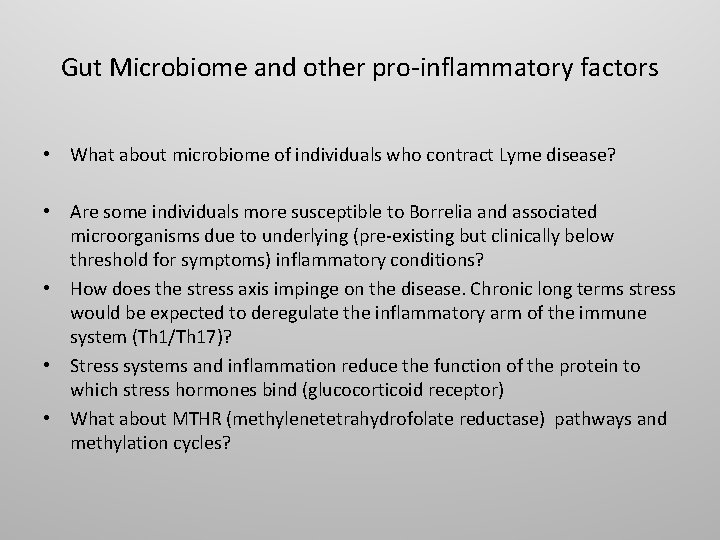 Gut Microbiome and other pro-inflammatory factors

• What about microbiome of individuals who contract Lyme disease?

• Are some individuals more susceptible to Borrelia and associated microorganisms due to underlying (pre-existing but clinically below threshold for symptoms) inflammatory conditions?
• How does the stress axis impinge on the disease. Chronic long terms stress would be expected to deregulate the inflammatory arm of the immune system (Th1/Th17)?
• Stress systems and inflammation reduce the function of the protein to which stress hormones bind (glucocorticoid receptor)
• What about MTHR (methylenetetrahydrofolate reductase) pathways and methylation cycles?